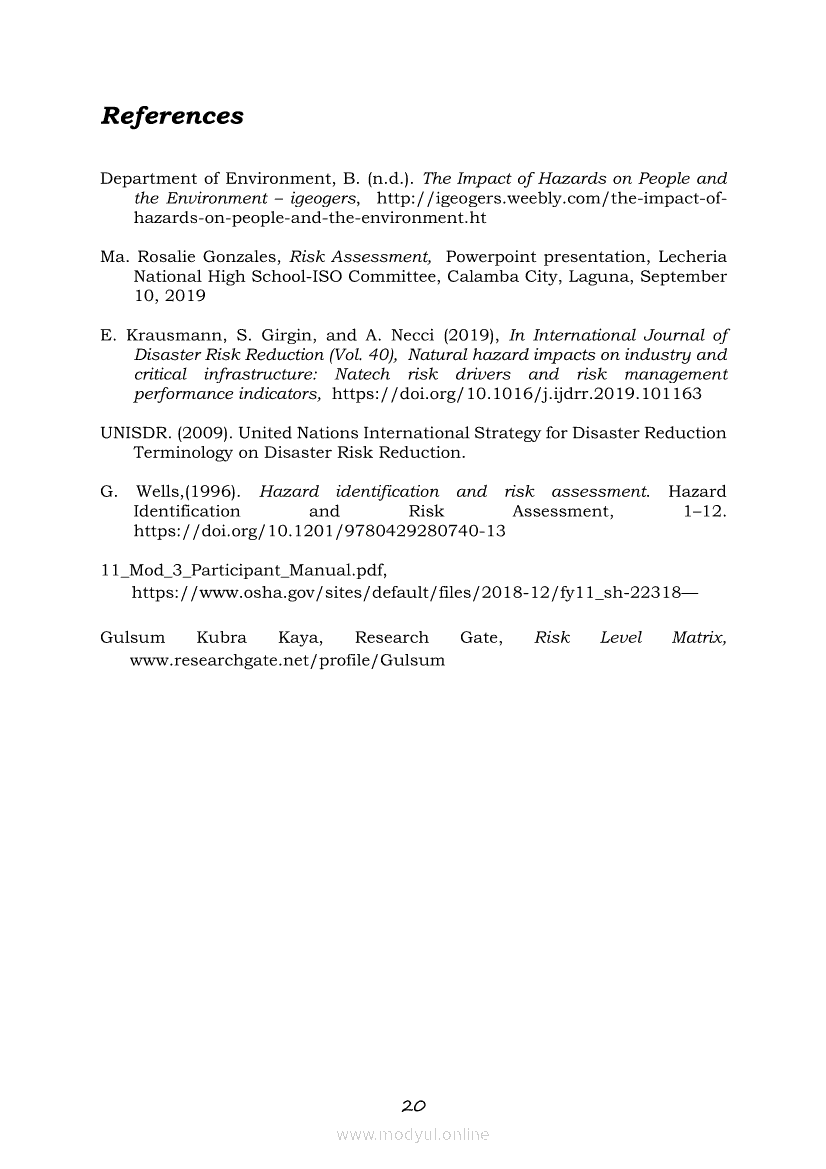 References

Department of Environment, B. (n.d.). The Impact of Hazards on People and the Environment – igeogers, http://igeogers.weebly.com/the-impact-of-hazards-on-people-and-the-environment.ht

Ma. Rosalie Gonzales, Risk Assessment, Powerpoint presentation, Lecheria National High School-ISO Committee, Calamba City, Laguna, September 10, 2019

E. Krausmann, S. Girgin, and A. Necci (2019), In International Journal of Disaster Risk Reduction (Vol. 40), Natural hazard impacts on industry and critical infrastructure: Natech risk drivers and risk management performance indicators, https://doi.org/10.1016/j.ijdrr.2019.101163

UNISDR. (2009). United Nations International Strategy for Disaster Reduction Terminology on Disaster Risk Reduction.

G. Wells,(1996). Hazard identification and risk assessment. Hazard Identification and Risk Assessment, 1–12. https://doi.org/10.1201/9780429280740-13

11_Mod_3_Participant_Manual.pdf, https://www.osha.gov/sites/default/files/2018-12/fy11_sh-22318—

Gulsum Kubra Kaya, Research Gate, Risk Level Matrix, www.researchgate.net/profile/Gulsum

20

www.modyul.online